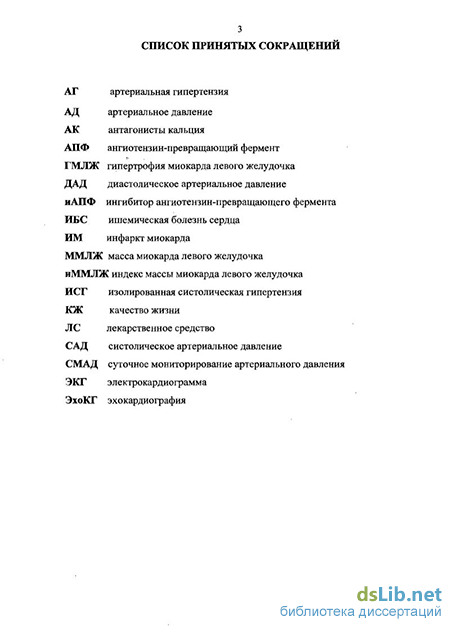 3

СПИСОК ПРИНЯТЫХ СОКРАЩЕНИЙ

АГ артериальная гипертензия

АД артериальное давление

АК антагонисты кальция

АПФ ангиотензин-превращающий фермент

ГМЛЖ гипертрофия миокарда левого желудочка

ДАД диастолическое артериальное давление

иАПФ ингибитор ангиотензин-превращающего фермента

ИБС ишемическая болезнь сердца

ИМ инфаркт миокарда

ММЛЖ масса миокарда левого желудочка

иММЛЖ индекс массы миокарда левого желудочка

ИСГ изолированная систолическая гипертензия

КЖ качество жизни

ЛС лекарственное средство

САД систолическое артериальное давление

СМАД суточное мониторирование артериального давления

ЭКГ электрокардиограмма

ЭхоКГ эхокардиография

dsLib.net
библиотека диссертаций